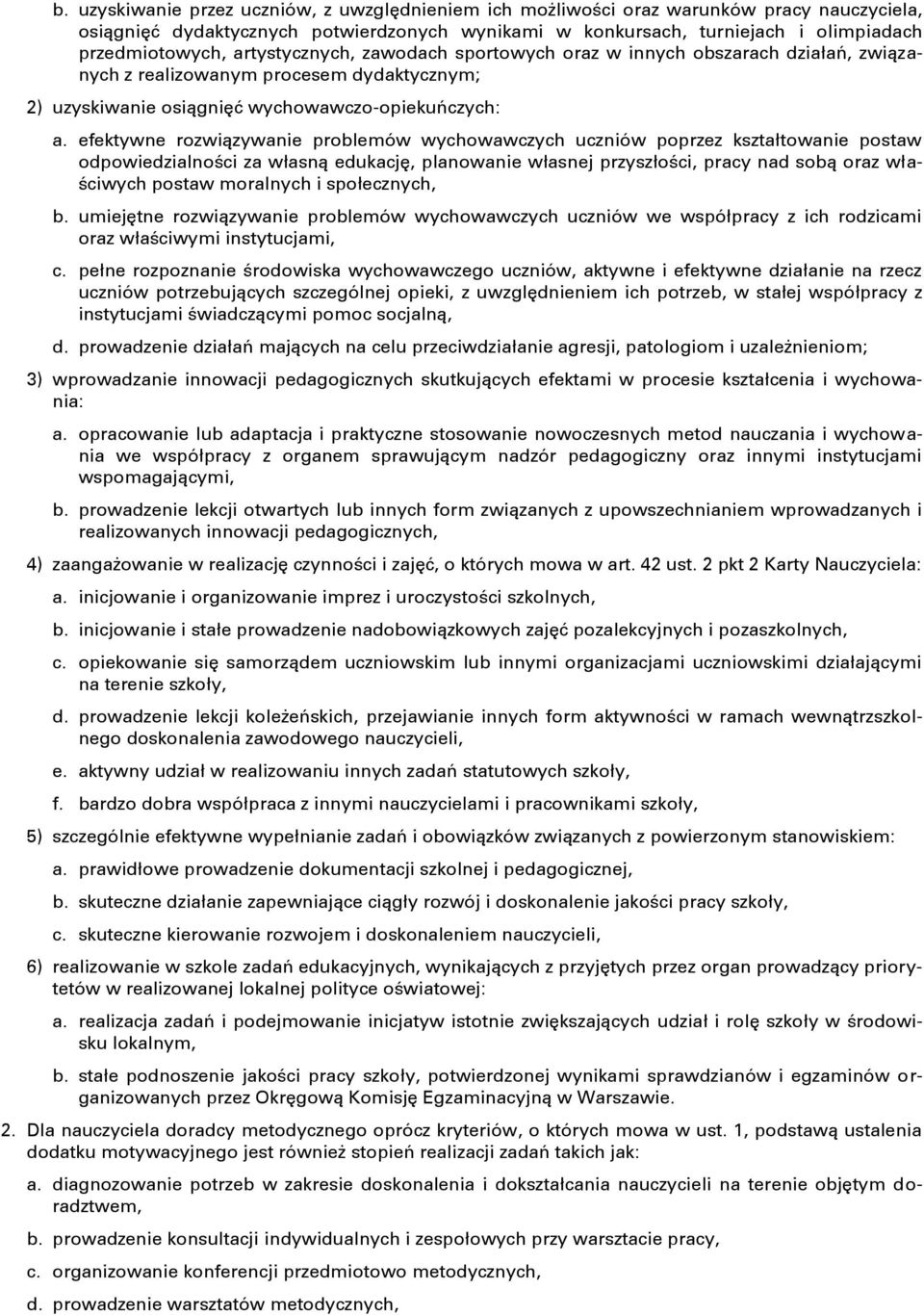 b. uzyskiwanie przez uczniów, z uwzględnieniem ich możliwości oraz warunków pracy nauczyciela, osiągnięć dydaktycznych potwierdzonych wynikami w konkursach, turniejach i olimpiadach przedmiotowych, artystycznych, zawodach sportowych oraz w innych obszarach działań, związanych z realizowanym procesem dydaktycznym;

2) uzyskiwanie osiągnięć wychowawczo-opiekuńczych:

a. efektywne rozwiązywanie problemów wychowawczych uczniów poprzez kształtowanie postaw odpowiedzialności za własną edukację, planowanie własnej przyszłości, pracy nad sobą oraz właściwych postaw moralnych i społecznych,

b. umiejętne rozwiązywanie problemów wychowawczych uczniów we współpracy z ich rodzicami oraz właściwymi instytucjami,

c. pełne rozpoznanie środowiska wychowawczego uczniów, aktywne i efektywne działanie na rzecz uczniów potrzebujących szczególnej opieki, z uwzględnieniem ich potrzeb, w stałej współpracy z instytucjami świadczącymi pomoc socjalną,

d. prowadzenie działań mających na celu przeciwdziałanie agresji, patologiom i uzależnieniom;

3) wprowadzanie innowacji pedagogicznych skutkujących efektami w procesie kształcenia i wychowania:

a. opracowanie lub adaptacja i praktyczne stosowanie nowoczesnych metod nauczania i wychowania we współpracy z organem sprawującym nadzór pedagogiczny oraz innymi instytucjami wspomagającymi,

b. prowadzenie lekcji otwartych lub innych form związanych z upowszechnianiem wprowadzanych i realizowanych innowacji pedagogicznych,

4) zaangażowanie w realizację czynności i zajęć, o których mowa w art. 42 ust. 2 pkt 2 Karty Nauczyciela:

a. inicjowanie i organizowanie imprez i uroczystości szkolnych,

b. inicjowanie i stałe prowadzenie nadobowiązkowych zajęć pozalekcyjnych i pozaszkolnych,

c. opiekowanie się samorządem uczniowskim lub innymi organizacjami uczniowskimi działającymi na terenie szkoły,

d. prowadzenie lekcji koleżeńskich, przejawianie innych form aktywności w ramach wewnątrzszkolnego doskonalenia zawodowego nauczycieli,

e. aktywny udział w realizowaniu innych zadań statutowych szkoły,

f. bardzo dobra współpraca z innymi nauczycielami i pracownikami szkoły,

5) szczególnie efektywne wypełnianie zadań i obowiązków związanych z powierzonym stanowiskiem:

a. prawidłowe prowadzenie dokumentacji szkolnej i pedagogicznej,

b. skuteczne działanie zapewniające ciągły rozwój i doskonalenie jakości pracy szkoły,

c. skuteczne kierowanie rozwojem i doskonaleniem nauczycieli,

6) realizowanie w szkole zadań edukacyjnych, wynikających z przyjętych przez organ prowadzący priorytetów w realizowanej lokalnej polityce oświatowej:

a. realizacja zadań i podejmowanie inicjatyw istotnie zwiększających udział i rolę szkoły w środowisku lokalnym,

b. stałe podnoszenie jakości pracy szkoły, potwierdzonej wynikami sprawdzianów i egzaminów organizowanych przez Okręgową Komisję Egzaminacyjną w Warszawie.

2. Dla nauczyciela doradcy metodycznego oprócz kryteriów, o których mowa w ust. 1, podstawą ustalenia dodatku motywacyjnego jest również stopień realizacji zadań takich jak:

a. diagnozowanie potrzeb w zakresie doskonalenia i dokształcania nauczycieli na terenie objętym doradztwem,

b. prowadzenie konsultacji indywidualnych i zespołowych przy warsztacie pracy,

c. organizowanie konferencji przedmiotowo metodycznych,

d. prowadzenie warsztatów metodycznych,